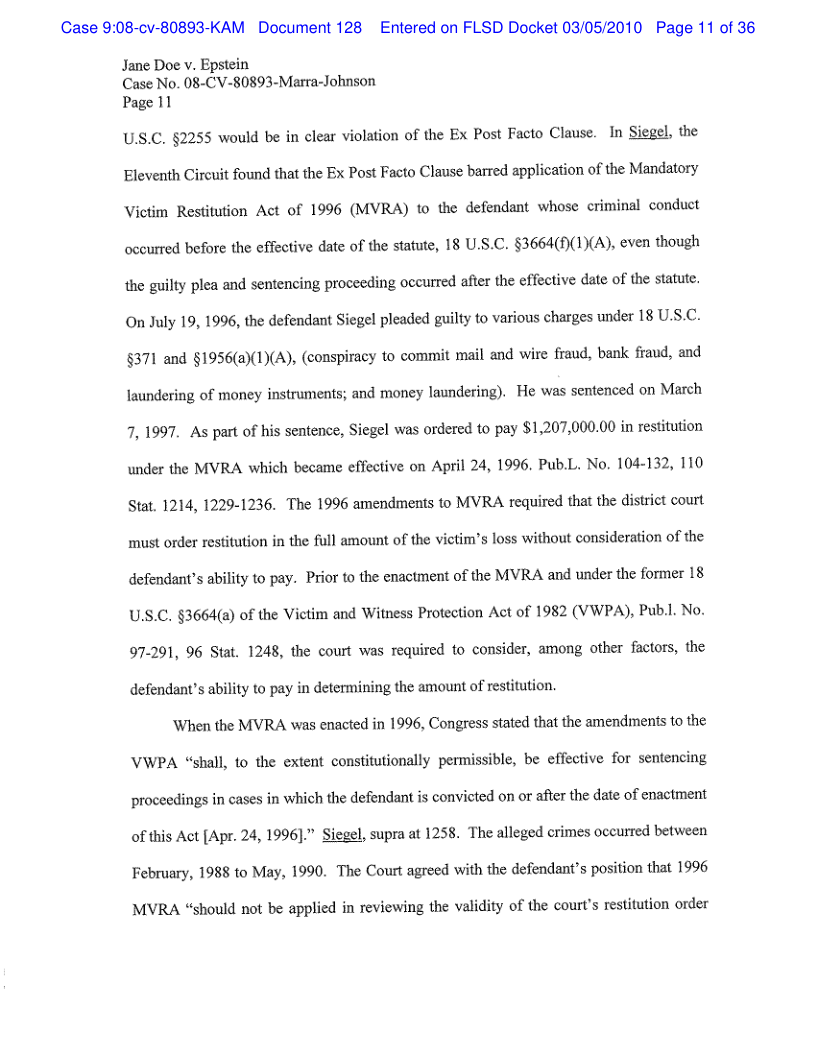 Case 9:08-cv-80893-KAM Document 128 Entered on FLSD Docket 03/05/2010 Page 11 of 36

Jane Doe v. Epstein
Case No. 08-CV-80893-Marra-Johnson
Page 11

U.S.C. §2255 would be in clear violation of the Ex Post Facto Clause. In Siegel, the Eleventh Circuit found that the Ex Post Facto Clause barred application of the Mandatory Victim Restitution Act of 1996 (MVRA) to the defendant whose criminal conduct occurred before the effective date of the statute, 18 U.S.C. §3664(f)(1)(A), even though the guilty plea and sentencing proceeding occurred after the effective date of the statute. On July 19, 1996, the defendant Siegel pleaded guilty to various charges under 18 U.S.C. §371 and §1956(a)(1)(A), (conspiracy to commit mail and wire fraud, bank fraud, and laundering of money instruments; and money laundering). He was sentenced on March 7, 1997. As part of his sentence, Siegel was ordered to pay $1,207,000.00 in restitution under the MVRA which became effective on April 24, 1996. Pub.L. No. 104-132, 110 Stat. 1214, 1229-1236. The 1996 amendments to MVRA required that the district court must order restitution in the full amount of the victim's loss without consideration of the defendant's ability to pay. Prior to the enactment of the MVRA and under the former 18 U.S.C. §3664(a) of the Victim and Witness Protection Act of 1982 (VWPA), Pub.l. No. 97-291, 96 Stat. 1248, the court was required to consider, among other factors, the defendant's ability to pay in determining the amount of restitution.

When the MVRA was enacted in 1996, Congress stated that the amendments to the VWPA "shall, to the extent constitutionally permissible, be effective for sentencing proceedings in cases in which the defendant is convicted on or after the date of enactment of this Act [Apr. 24, 1996]." Siegel, supra at 1258. The alleged crimes occurred between February, 1988 to May, 1990. The Court agreed with the defendant's position that 1996 MVRA "should not be applied in reviewing the validity of the court's restitution order